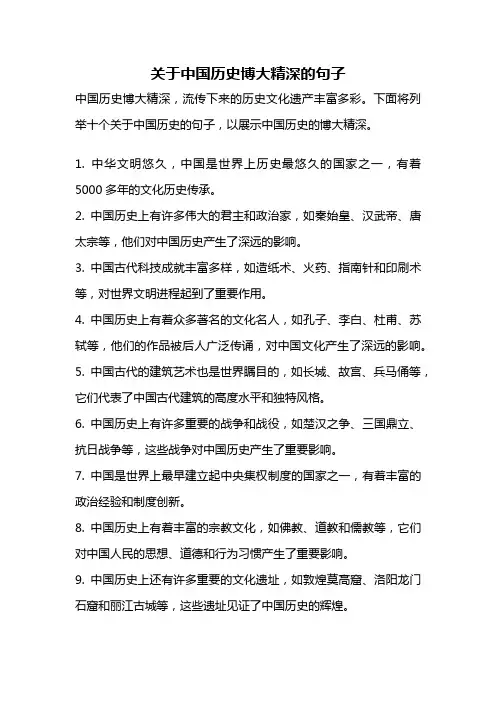 关于中国历史博大精深的句子

中国历史博大精深，流传下来的历史文化遗产丰富多彩。下面将列举十个关于中国历史的句子，以展示中国历史的博大精深。

1. 中华文明悠久，中国是世界上历史最悠久的国家之一，有着5000多年的文化历史传承。

2. 中国历史上有许多伟大的君主和政治家，如秦始皇、汉武帝、唐太宗等，他们对中国历史产生了深远的影响。

3. 中国古代科技成就丰富多样，如造纸术、火药、指南针和印刷术等，对世界文明进程起到了重要作用。

4. 中国历史上有着众多著名的文化名人，如孔子、李白、杜甫、苏轼等，他们的作品被后人广泛传诵，对中国文化产生了深远的影响。

5. 中国古代的建筑艺术也是世界瞩目的，如长城、故宫、兵马俑等，它们代表了中国古代建筑的高度水平和独特风格。

6. 中国历史上有许多重要的战争和战役，如楚汉之争、三国鼎立、抗日战争等，这些战争对中国历史产生了重要影响。

7. 中国是世界上最早建立起中央集权制度的国家之一，有着丰富的政治经验和制度创新。

8. 中国历史上有着丰富的宗教文化，如佛教、道教和儒教等，它们对中国人民的思想、道德和行为习惯产生了重要影响。

9. 中国历史上还有许多重要的文化遗址，如敦煌莫高窟、洛阳龙门石窟和丽江古城等，这些遗址见证了中国历史的辉煌。